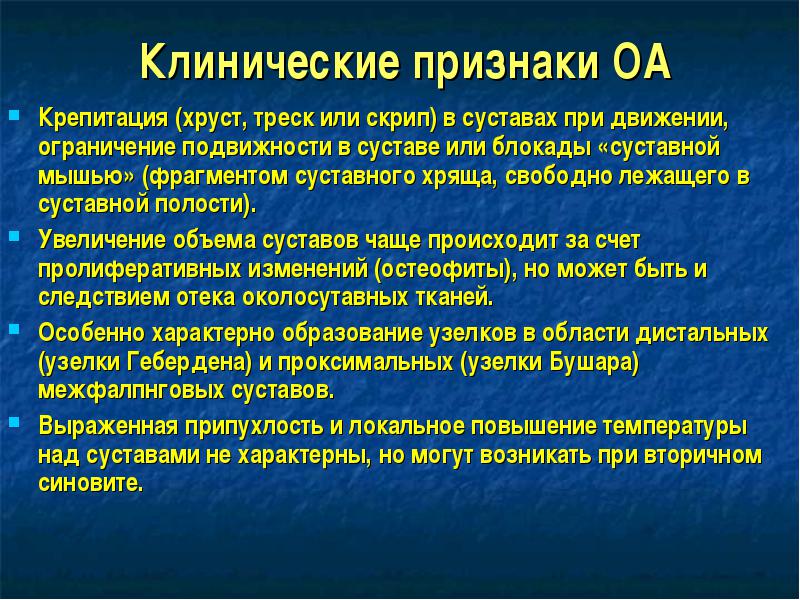 Клинические признаки ОА

Крепитация (хруст, треск или скрип) в суставах при движении, ограничение подвижности в суставе или блокады «суставной мышью» (фрагментом суставного хряща, свободно лежащего в суставной полости).

Увеличение объема суставов чаще происходит за счет пролиферативных изменений (остеофиты), но может быть и следствием отека околосуставных тканей.

Особенно характерно образование узелков в области дистальных (узелки Гебердена) и проксимальных (узелки Бушара) межфалпнговых суставов.

Выраженная припухлость и локальное повышение температуры над суставами не характерны, но могут возникать при вторичном синовите.